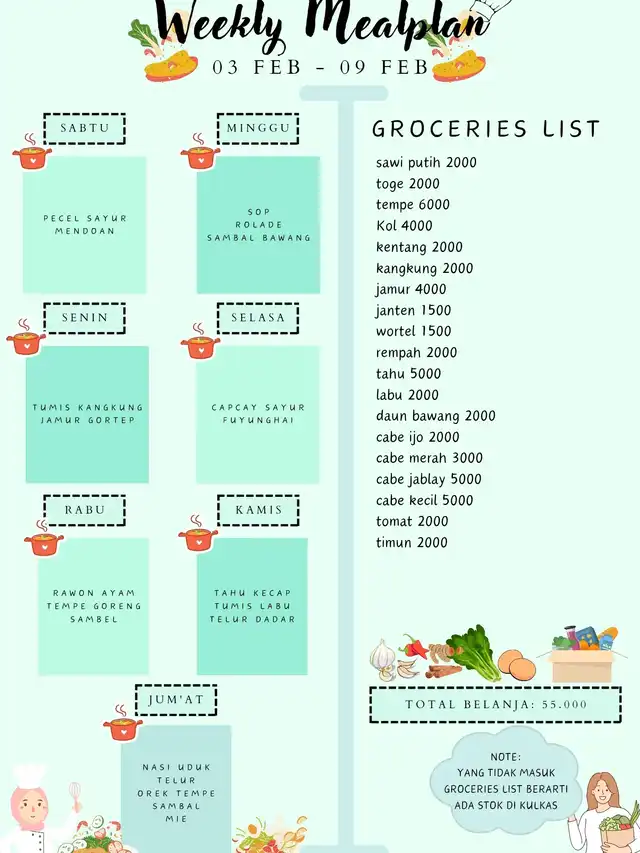 Weekly Mealplan
03 FEB - 09 FEB

SABTU
PECEL SAYUR
MENDOAN

MINGGU
SOP
ROLADE
SAMBAL BAWANG

SENIN
TUMIS KANGKUNG
JAMUR GORTEP

SELASA
CAPCAY SAYUR
FUYUNGHAI

RABU
RAWON AYAM
TEMPE GORENG
SAMBEL

KAMIS
TAHU KECAP
TUMIS LABU
TELUR DADAR

JUM'AT
NASI UDUK
TELUR
OREK TEMPE
SAMBAL
MIE

GROCERIES LIST
sawi putih 2000
toge 2000
tempe 6000
Kol 4000
kentang 2000
kangkung 2000
jamur 4000
janten 1500
wortel 1500
rempah 2000
tahu 5000
labu 2000
daun bawang 2000
cabe ijo 2000
cabe merah 3000
cabe jablay 5000
cabe kecil 5000
tomat 2000
timun 2000

TOTAL BELANJA: 55.000

NOTE:
YANG TIDAK MASUK
GROCERIES LIST BERARTI
ADA STOK DI KULKAS